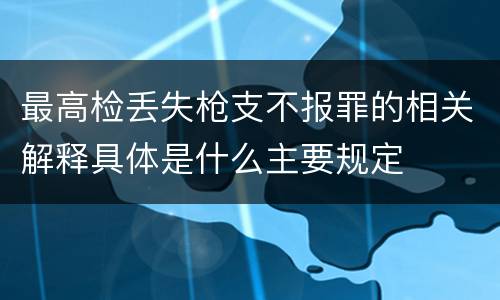 最高检丢失枪支不报罪的相关解释具体是什么主要规定